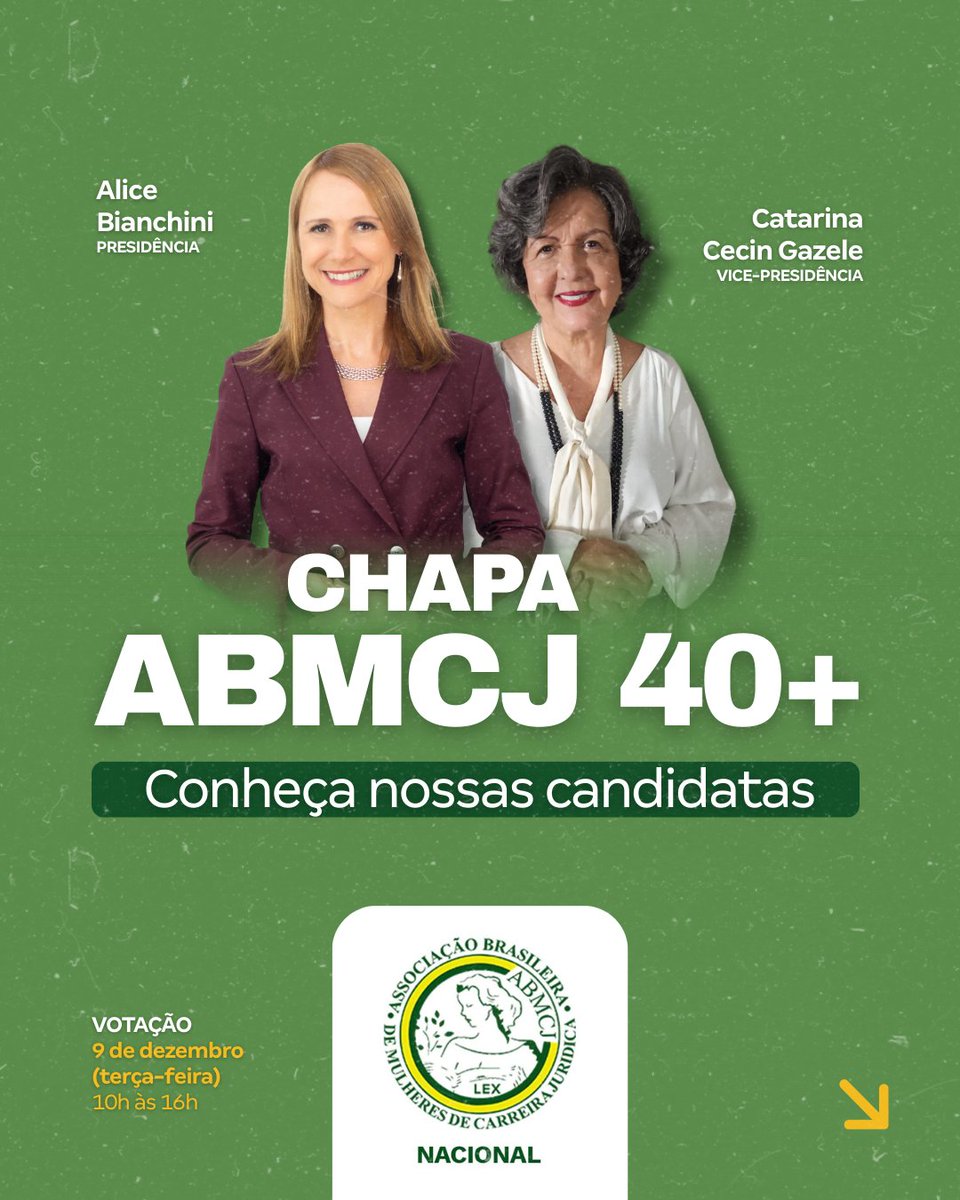 Alice Bianchini
PRESIDÊNCIA

Catarina Cecin Gazele
VICE-PRESIDÊNCIA

CHAPA
ABMCJ 40+

Conheça nossas candidatas

VOTAÇÃO
9 de dezembro
(terça-feira)
10h às 16h

ASSOCIAÇÃO BRASILEIRA DE MULHERES DE CARREIRA JURÍDICA
ABMCJ
LEX

NACIONAL